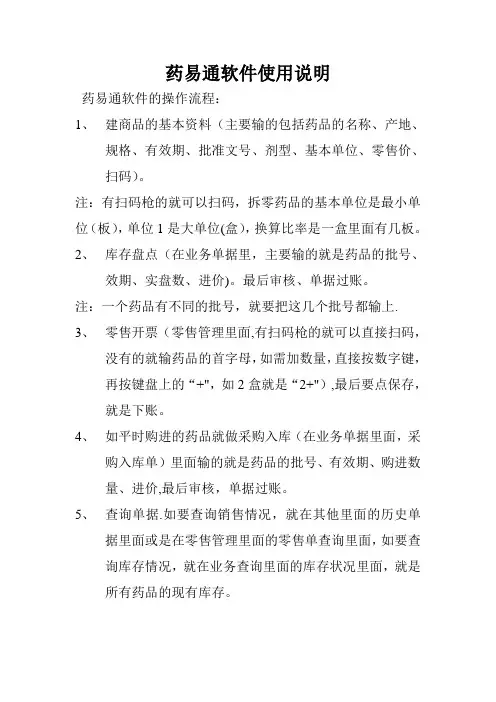 药易通软件使用说明

药易通软件的操作流程：

1、 建商品的基本资料（主要输的包括药品的名称、产地、规格、有效期、批准文号、剂型、基本单位、零售价、扫码）。

注：有扫码枪的就可以扫码，拆零药品的基本单位是最小单位（板），单位 1 是大单位(盒)，换算比率是一盒里面有几板。

2、 库存盘点（在业务单据里，主要输的就是药品的批号、效期、实盘数、进价)。最后审核、单据过账。

注：一个药品有不同的批号，就要把这几个批号都输上.

3、 零售开票（零售管理里面,有扫码枪的就可以直接扫码，没有的就输药品的首字母，如需加数量，直接按数字键，再按键盘上的“+"，如 2 盒就是“2+")，最后要点保存，就是下账。

4、 如平时购进的药品就做采购入库（在业务单据里面，采购入库单）里面输的就是药品的批号、有效期、购进数量、进价,最后审核，单据过账。

5、 查询单据.如要查询销售情况，就在其他里面的历史单据里面或是在零售管理里面的零售单查询里面，如要查询库存情况，就在业务查询里面的库存状况里面，就是所有药品的现有库存。